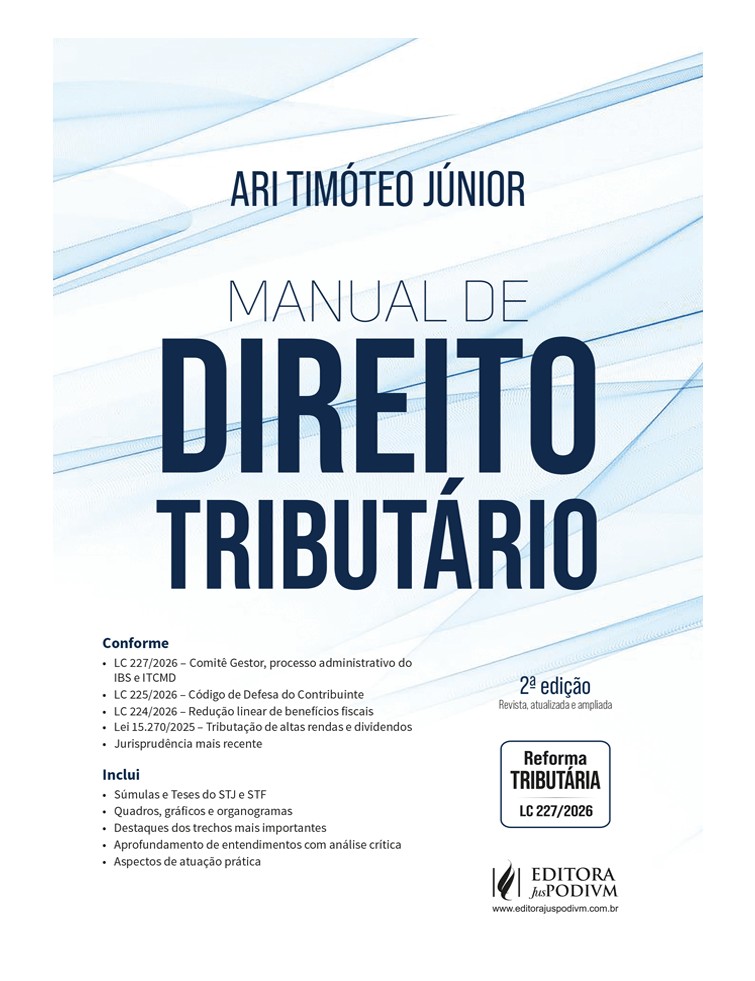 ARI TIMÓTEO JÚNIOR

MANUAL DE
DIREITO
TRIBUTÁRIO

Conforme
• LC 227/2026 – Comitê Gestor, processo administrativo do IBS e ITCMD
• LC 225/2026 – Código de Defesa do Contribuinte
• LC 224/2026 – Redução linear de benefícios fiscais
• Lei 15.270/2025 – Tributação de altas rendas e dividendos
• Jurisprudência mais recente

Inclui
• Súmulas e Teses do STJ e STF
• Quadros, gráficos e organogramas
• Destaques dos trechos mais importantes
• Aprofundamento de entendimentos com análise crítica
• Aspectos de atuação prática

2ª edição
Revista, atualizada e ampliada

Reforma
TRIBUTÁRIA
LC 227/2026

EDITORA
JusPODIVM
www.editorajuspodivm.com.br